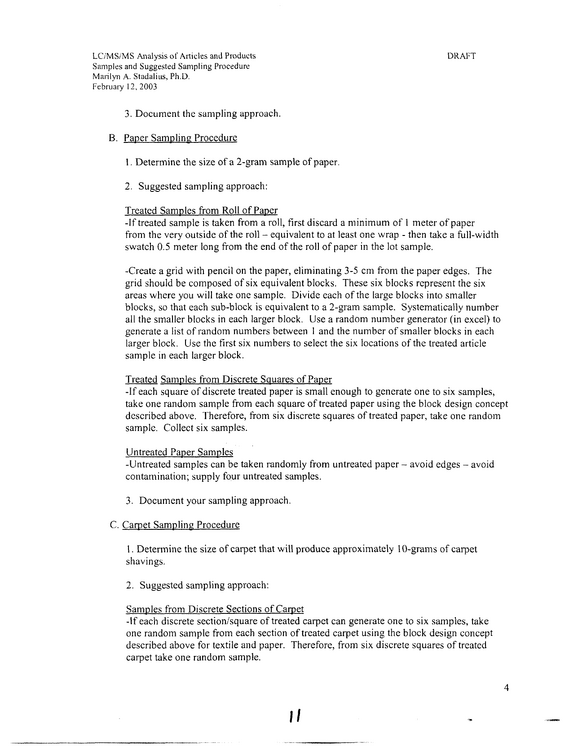 LC/MS/MS Analysis of Articles and Products
Samples and Suggested Sampling Procedure
Marilyn A. Stadalius, Ph.D.
February 12, 2003

DRAFT

3. Document the sampling approach.

B. Paper Sampling Procedure

1. Determine the size of a 2-gram sample of paper.

2. Suggested sampling approach:

Treated Samples from Roll of Paper
-If treated sample is taken from a roll, first discard a minimum of 1 meter of paper from the very outside of the roll – equivalent to at least one wrap - then take a full-width swatch 0.5 meter long from the end of the roll of paper in the lot sample.

-Create a grid with pencil on the paper, eliminating 3-5 cm from the paper edges. The grid should be composed of six equivalent blocks. These six blocks represent the six areas where you will take one sample. Divide each of the large blocks into smaller blocks, so that each sub-block is equivalent to a 2-gram sample. Systematically number all the smaller blocks in each larger block. Use a random number generator (in excel) to generate a list of random numbers between 1 and the number of smaller blocks in each larger block. Use the first six numbers to select the six locations of the treated article sample in each larger block.

Treated Samples from Discrete Squares of Paper
-If each square of discrete treated paper is small enough to generate one to six samples, take one random sample from each square of treated paper using the block design concept described above. Therefore, from six discrete squares of treated paper, take one random sample. Collect six samples.

Untreated Paper Samples
-Untreated samples can be taken randomly from untreated paper – avoid edges – avoid contamination; supply four untreated samples.

3. Document your sampling approach.

C. Carpet Sampling Procedure

1. Determine the size of carpet that will produce approximately 10-grams of carpet shavings.

2. Suggested sampling approach:

Samples from Discrete Sections of Carpet
-If each discrete section/square of treated carpet can generate one to six samples, take one random sample from each section of treated carpet using the block design concept described above for textile and paper. Therefore, from six discrete squares of treated carpet take one random sample.

4

11